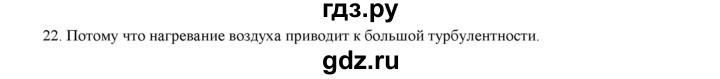 гдз.ру

22. Потому что нагревание воздуха приводит к большой турбулентности.

gdz.ru